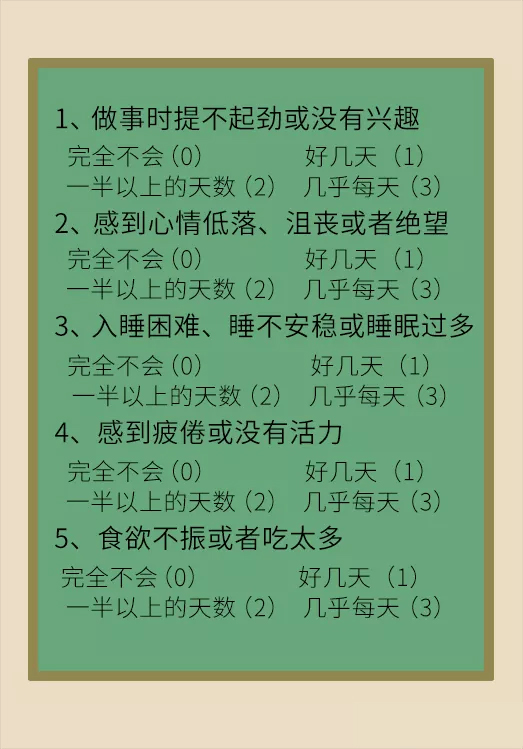 1、做事时提不起劲或没有兴趣

完全不会(0) 好几天(1)
一半以上的天数(2) 几乎每天(3)

2、感到心情低落、沮丧或者绝望

完全不会(0) 好几天(1)
一半以上的天数(2) 几乎每天(3)

3、入睡困难、睡不安稳或睡眠过多

完全不会(0) 好几天(1)
一半以上的天数(2) 几乎每天(3)

4、感到疲倦或没有活力

完全不会(0) 好几天(1)
一半以上的天数(2) 几乎每天(3)

5、食欲不振或者吃太多

完全不会(0) 好几天(1)
一半以上的天数(2) 几乎每天(3)